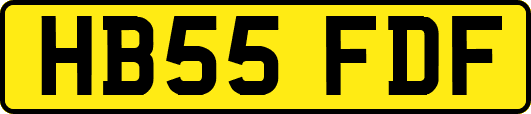 HB55 FDF